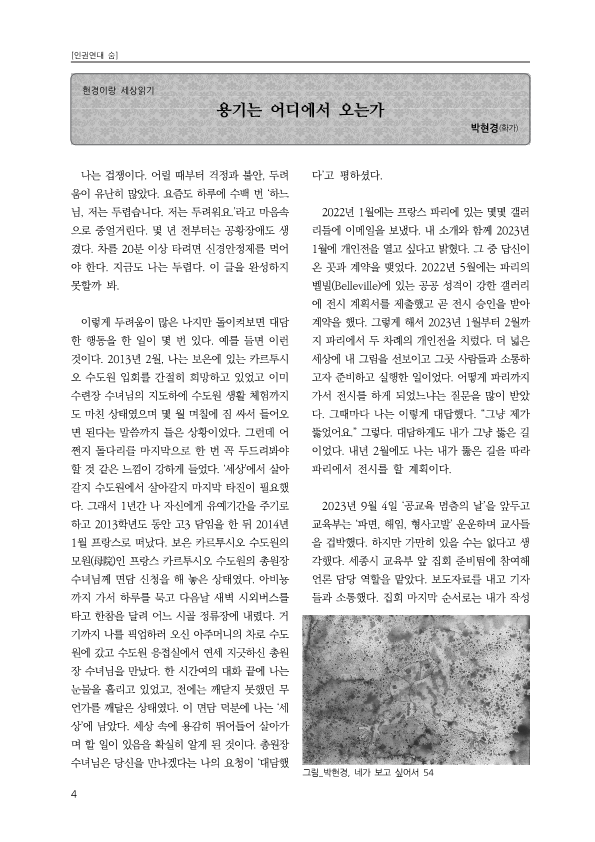 [인권연대 숨]

현경이랑 세상읽기

용기는 어디에서 오는가

박현경(화가)

나는 겁쟁이다. 어릴 때부터 걱정과 불안, 두려움이 유난히 많았다. 요즘도 하루에 수백 번 '하느님, 저는 두렵습니다. 저는 두려워요.'라고 마음속으로 중얼거린다. 몇 년 전부터는 공황장애도 생겼다. 차를 20분 이상 타려면 신경안정제를 먹어야 한다. 지금도 나는 두렵다. 이 글을 완성하지 못할까 봐.

이렇게 두려움이 많은 나지만 돌이켜보면 대담한 행동을 한 일이 몇 번 있다. 예를 들면 이런 것이다. 2013년 2월, 나는 보은에 있는 카르투시오 수도원 입회를 간절히 희망하고 있었고 이미 수련장 수녀님의 지도하에 수도원 생활 체험까지도 마친 상태였으며 몇 월 며칠에 짐 싸서 들어오면 된다는 말씀까지 들은 상황이었다. 그런데 어쩐지 돌다리를 마지막으로 한 번 꼭 두드려봐야 할 것 같은 느낌이 강하게 들었다. '세상'에서 살아갈지 수도원에서 살아갈지 마지막 타진이 필요했다. 그래서 1년간 나 자신에게 유예기간을 주기로 하고 2013학년도 동안 고3 담임을 한 뒤 2014년 1월 프랑스로 떠났다. 보은 카르투시오 수도원의 모원(母院)인 프랑스 카르투시오 수도원의 총원장 수녀님께 면담 신청을 해 놓은 상태였다. 아비뇽까지 가서 하루를 묵고 다음날 새벽 시외버스를 타고 한참을 달려 어느 시골 정류장에 내렸다. 거기까지 나를 픽업하러 오신 아주머니의 차로 수도원에 갔고 수도원 응접실에서 연세 지긋하신 총원장 수녀님을 만났다. 한 시간여의 대화 끝에 나는 눈물을 흘리고 있었고, 전에는 깨닫지 못했던 무언가를 깨달은 상태였다. 이 면담 덕분에 나는 '세상'에 남았다. 세상 속에 용감히 뛰어들어 살아가며 할 일이 있음을 확실히 알게 된 것이다. 총원장 수녀님은 당신을 만나겠다는 나의 요청이 '대담했다'고 평하셨다.

2022년 1월에는 프랑스 파리에 있는 몇몇 갤러리들에 이메일을 보냈다. 내 소개와 함께 2023년 1월에 개인전을 열고 싶다고 밝혔다. 그 중 답신이 온 곳과 계약을 맺었다. 2022년 5월에는 파리의 벨빌(Belleville)에 있는 공공 성격이 강한 갤러리에 전시 계획서를 제출했고 곧 전시 승인을 받아 계약을 했다. 그렇게 해서 2023년 1월부터 2월까지 파리에서 두 차례의 개인전을 치렀다. 더 넓은 세상에 내 그림을 선보이고 그곳 사람들과 소통하고자 준비하고 실행한 일이었다. 어떻게 파리까지 가서 전시를 하게 되었느냐는 질문을 많이 받았다. 그때마다 나는 이렇게 대답했다. "그냥 제가 뚫었어요." 그렇다. 대담하게도 내가 그냥 뚫은 길이었다. 내년 2월에도 나는 내가 뚫은 길을 따라 파리에서 전시를 할 계획이다.

2023년 9월 4일 '공교육 멈춤의 날'을 앞두고 교육부는 '파면, 해임, 형사고발' 운운하며 교사들을 겁박했다. 하지만 가만히 있을 수는 없다고 생각했다. 세종시 교육부 앞 집회 준비팀에 참여해 언론 담당 역할을 맡았다. 보도자료를 내고 기자들과 소통했다. 집회 마지막 순서로는 내가 작성

그림_박현경, 네가 보고 싶어서 54

4